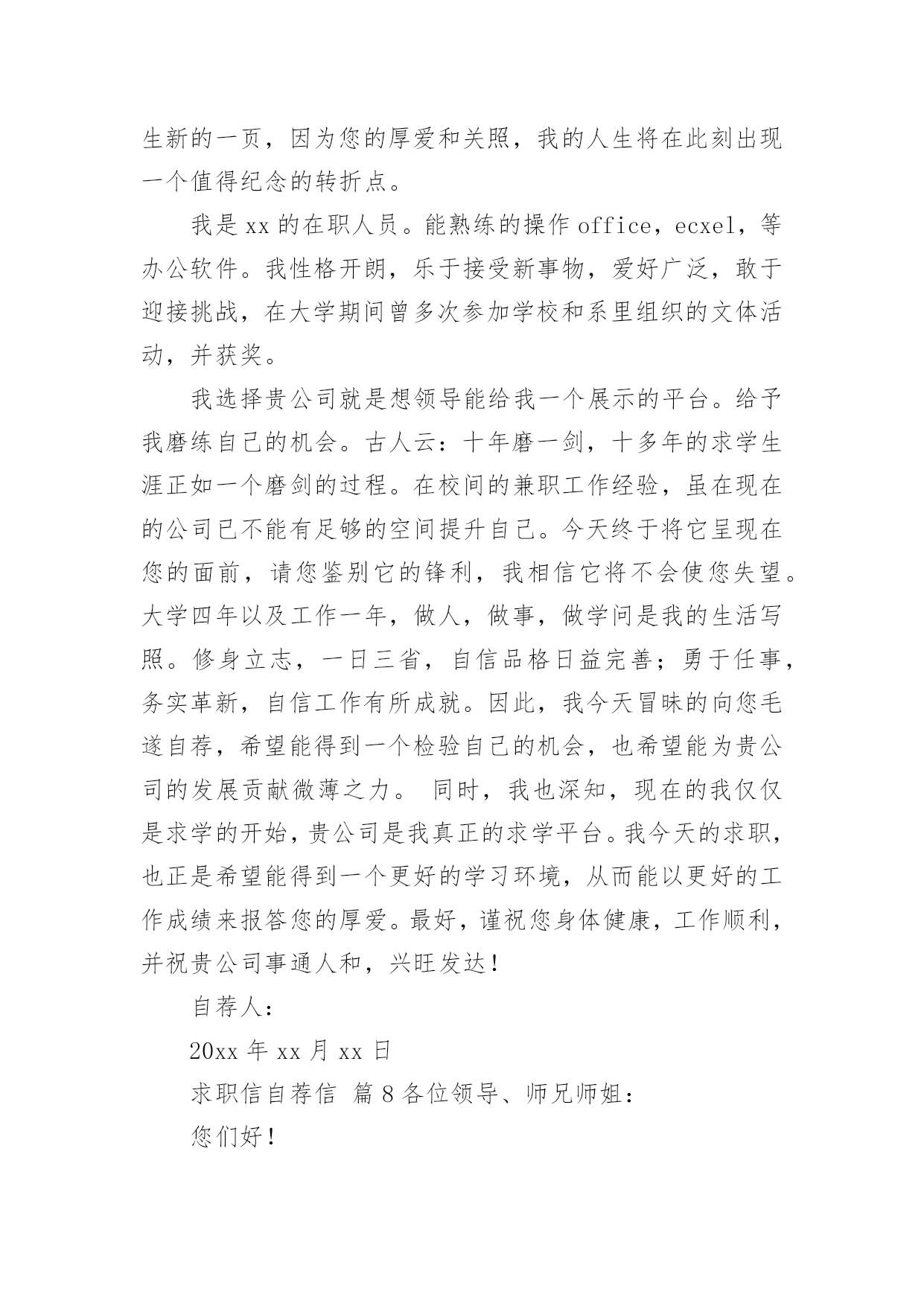 生新的一页，因为您的厚爱和关照，我的人生将在此刻出现一个值得纪念的转折点。

我是 xx 的在职人员。能熟练的操作 office，ecxel，等办公软件。我性格开朗，乐于接受新事物，爱好广泛，敢于迎接挑战，在大学期间曾多次参加学校和系里组织的文体活动，并获奖。

我选择贵公司就是想领导能给我一个展示的平台。给予我磨练自己的机会。古人云：十年磨一剑，十多年的求学生涯正如一个磨剑的过程。在校间的兼职工作经验，虽在现在的公司已不能有足够的空间提升自己。今天终于将它呈现在您的面前，请您鉴别它的锋利，我相信它将不会使您失望。大学四年以及工作一年，做人，做事，做学问是我的生活写照。修身立志，一日三省，自信品格日益完善；勇于任事，务实革新，自信工作有所成就。因此，我今天冒昧的向您毛遂自荐，希望能得到一个检验自己的机会，也希望能为贵公司的发展贡献微薄之力。 同时，我也深知，现在的我仅仅是求学的开始，贵公司是我真正的求学平台。我今天的求职，也正是希望能得到一个更好的学习环境，从而能以更好的工作成绩来报答您的厚爱。最好，谨祝您身体健康，工作顺利，并祝贵公司事通人和，兴旺发达！

自荐人：

20xx 年 xx 月 xx 日

求职信自荐信 篇 8 各位领导、师兄师姐：

您们好！